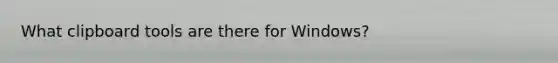 What clipboard tools are there for Windows?